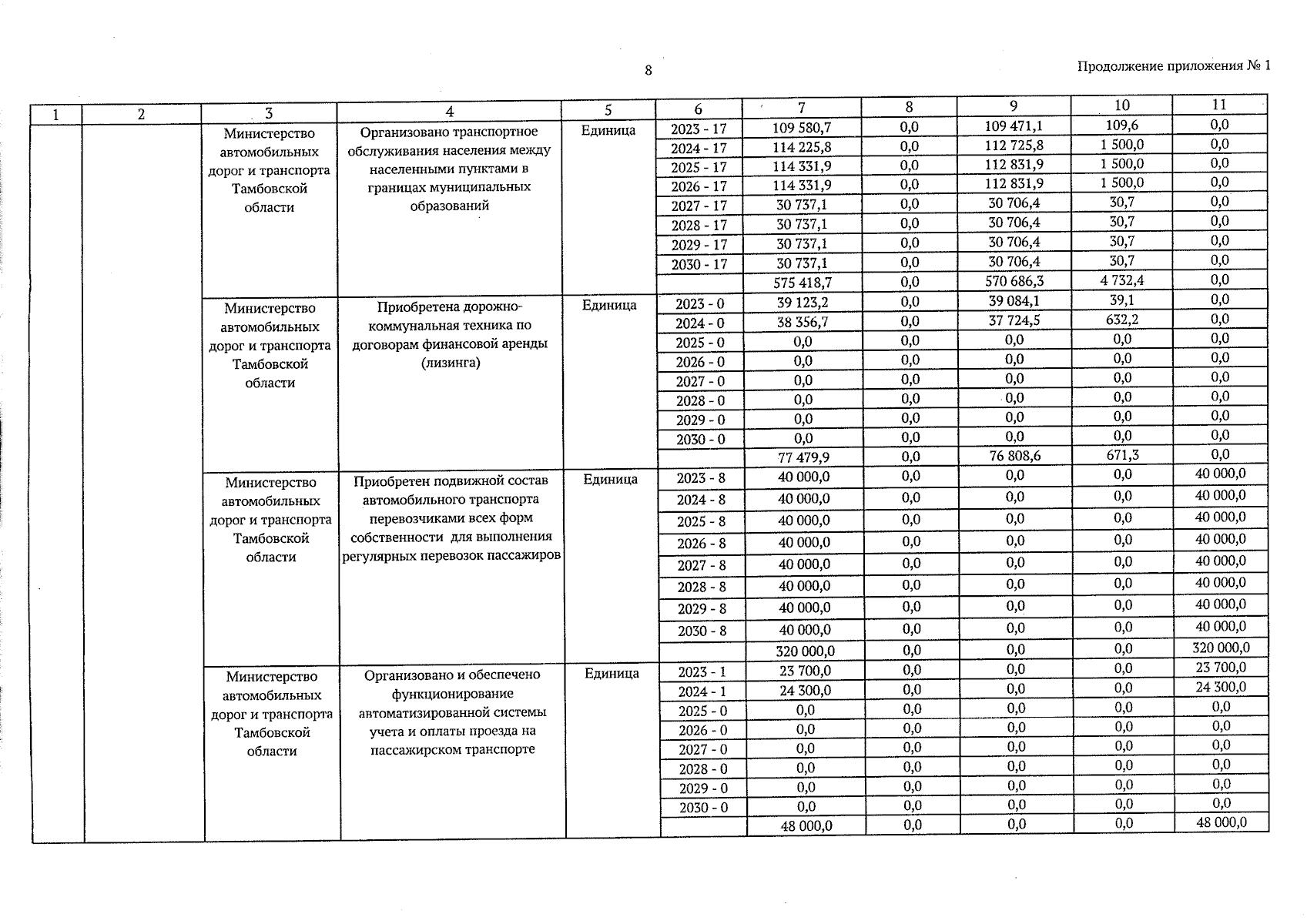 8

Продолжение приложения № 1

| 1 | 2 | 3 | 4 | 5 | 6 | 7 | 8 | 9 | 10 | 11 |
|---|---|---|---|---|---|---|---|---|---|---|
| | | Министерство автомобильных дорог и транспорта Тамбовской области | Организовано транспортное обслуживания населения между населенными пунктами в границах муниципальных образований | Единица | 2023 - 17 | 109 580,7 | 0,0 | 109 471,1 | 109,6 | 0,0 |
| | | | | | 2024 - 17 | 114 225,8 | 0,0 | 112 725,8 | 1 500,0 | 0,0 |
| | | | | | 2025 - 17 | 114 331,9 | 0,0 | 112 831,9 | 1 500,0 | 0,0 |
| | | | | | 2026 - 17 | 114 331,9 | 0,0 | 112 831,9 | 1 500,0 | 0,0 |
| | | | | | 2027 - 17 | 30 737,1 | 0,0 | 30 706,4 | 30,7 | 0,0 |
| | | | | | 2028 - 17 | 30 737,1 | 0,0 | 30 706,4 | 30,7 | 0,0 |
| | | | | | 2029 - 17 | 30 737,1 | 0,0 | 30 706,4 | 30,7 | 0,0 |
| | | | | | 2030 - 17 | 30 737,1 | 0,0 | 30 706,4 | 30,7 | 0,0 |
| | | | | | | 575 418,7 | 0,0 | 570 686,3 | 4 732,4 | 0,0 |
| | | Министерство автомобильных дорог и транспорта Тамбовской области | Приобретена дорожно-коммунальная техника по договорам финансовой аренды (лизинга) | Единица | 2023 - 0 | 39 123,2 | 0,0 | 39 084,1 | 39,1 | 0,0 |
| | | | | | 2024 - 0 | 38 356,7 | 0,0 | 37 724,5 | 632,2 | 0,0 |
| | | | | | 2025 - 0 | 0,0 | 0,0 | 0,0 | 0,0 | 0,0 |
| | | | | | 2026 - 0 | 0,0 | 0,0 | 0,0 | 0,0 | 0,0 |
| | | | | | 2027 - 0 | 0,0 | 0,0 | 0,0 | 0,0 | 0,0 |
| | | | | | 2028 - 0 | 0,0 | 0,0 | 0,0 | 0,0 | 0,0 |
| | | | | | 2029 - 0 | 0,0 | 0,0 | 0,0 | 0,0 | 0,0 |
| | | | | | 2030 - 0 | 0,0 | 0,0 | 0,0 | 0,0 | 0,0 |
| | | | | | | 77 479,9 | 0,0 | 76 808,6 | 671,3 | 0,0 |
| | | Министерство автомобильных дорог и транспорта Тамбовской области | Приобретен подвижной состав автомобильного транспорта перевозчиками всех форм собственности для выполнения регулярных перевозок пассажиров | Единица | 2023 - 8 | 40 000,0 | 0,0 | 0,0 | 0,0 | 40 000,0 |
| | | | | | 2024 - 8 | 40 000,0 | 0,0 | 0,0 | 0,0 | 40 000,0 |
| | | | | | 2025 - 8 | 40 000,0 | 0,0 | 0,0 | 0,0 | 40 000,0 |
| | | | | | 2026 - 8 | 40 000,0 | 0,0 | 0,0 | 0,0 | 40 000,0 |
| | | | | | 2027 - 8 | 40 000,0 | 0,0 | 0,0 | 0,0 | 40 000,0 |
| | | | | | 2028 - 8 | 40 000,0 | 0,0 | 0,0 | 0,0 | 40 000,0 |
| | | | | | 2029 - 8 | 40 000,0 | 0,0 | 0,0 | 0,0 | 40 000,0 |
| | | | | | 2030 - 8 | 40 000,0 | 0,0 | 0,0 | 0,0 | 40 000,0 |
| | | | | | | 320 000,0 | 0,0 | 0,0 | 0,0 | 320 000,0 |
| | | Министерство автомобильных дорог и транспорта Тамбовской области | Организовано и обеспечено функционирование автоматизированной системы учета и оплаты проезда на пассажирском транспорте | Единица | 2023 - 1 | 23 700,0 | 0,0 | 0,0 | 0,0 | 23 700,0 |
| | | | | | 2024 - 1 | 24 300,0 | 0,0 | 0,0 | 0,0 | 24 300,0 |
| | | | | | 2025 - 0 | 0,0 | 0,0 | 0,0 | 0,0 | 0,0 |
| | | | | | 2026 - 0 | 0,0 | 0,0 | 0,0 | 0,0 | 0,0 |
| | | | | | 2027 - 0 | 0,0 | 0,0 | 0,0 | 0,0 | 0,0 |
| | | | | | 2028 - 0 | 0,0 | 0,0 | 0,0 | 0,0 | 0,0 |
| | | | | | 2029 - 0 | 0,0 | 0,0 | 0,0 | 0,0 | 0,0 |
| | | | | | 2030 - 0 | 0,0 | 0,0 | 0,0 | 0,0 | 0,0 |
| | | | | | | 48 000,0 | 0,0 | 0,0 | 0,0 | 48 000,0 |